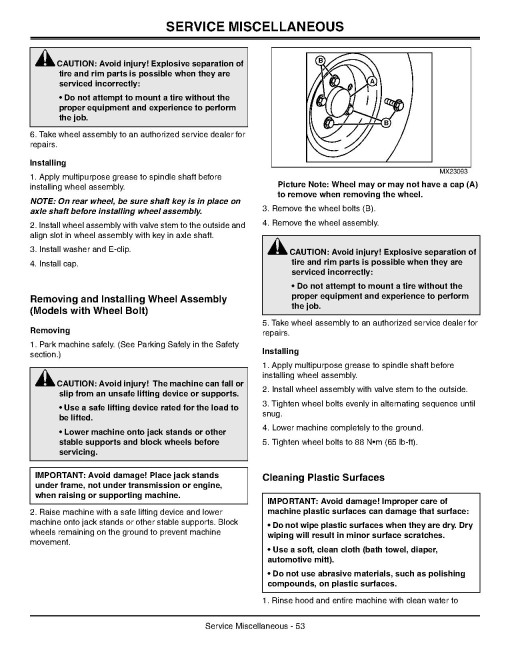 SERVICE MISCELLANEOUS

CAUTION: Avoid injury! Explosive separation of tire and rim parts is possible when they are serviced incorrectly:

• Do not attempt to mount a tire without the proper equipment and experience to perform the job.

6. Take wheel assembly to an authorized service dealer for repairs.

Installing

1. Apply multipurpose grease to spindle shaft before installing wheel assembly.

NOTE: On rear wheel, be sure shaft key is in place on axle shaft before installing wheel assembly.

2. Install wheel assembly with valve stem to the outside and align slot in wheel assembly with key in axle shaft.

3. Install washer and E-clip.

4. Install cap.

Removing and Installing Wheel Assembly (Models with Wheel Bolt)

Removing

1. Park machine safely. (See Parking Safely in the Safety section.)

CAUTION: Avoid injury! The machine can fall or slip from an unsafe lifting device or supports.

• Use a safe lifting device rated for the load to be lifted.

• Lower machine onto jack stands or other stable supports and block wheels before servicing.

IMPORTANT: Avoid damage! Place jack stands under frame, not under transmission or engine, when raising or supporting machine.

2. Raise machine with a safe lifting device and lower machine onto jack stands or other stable supports. Block wheels remaining on the ground to prevent machine movement.

B
A
B
MX23093

Picture Note: Wheel may or may not have a cap (A) to remove when removing the wheel.

3. Remove the wheel bolts (B).

4. Remove the wheel assembly.

CAUTION: Avoid injury! Explosive separation of tire and rim parts is possible when they are serviced incorrectly:

• Do not attempt to mount a tire without the proper equipment and experience to perform the job.

5. Take wheel assembly to an authorized service dealer for repairs.

Installing

1. Apply multipurpose grease to spindle shaft before installing wheel assembly.

2. Install wheel assembly with valve stem to the outside.

3. Tighten wheel bolts evenly in alternating sequence until snug.

4. Lower machine completely to the ground.

5. Tighten wheel bolts to 88 N•m (65 lb-ft).

Cleaning Plastic Surfaces

IMPORTANT: Avoid damage! Improper care of machine plastic surfaces can damage that surface:

• Do not wipe plastic surfaces when they are dry. Dry wiping will result in minor surface scratches.

• Use a soft, clean cloth (bath towel, diaper, automotive mitt).

• Do not use abrasive materials, such as polishing compounds, on plastic surfaces.

1. Rinse hood and entire machine with clean water to

Service Miscellaneous - 53